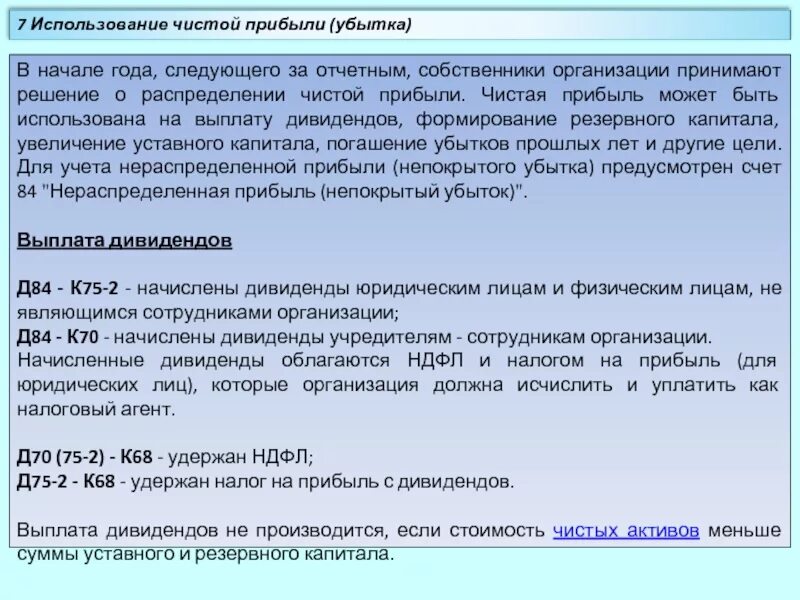 7 Использование чистой прибыли (убытка)

В начале года, следующего за отчетным, собственники организации принимают решение о распределении чистой прибыли. Чистая прибыль может быть использована на выплату дивидендов, формирование резервного капитала, увеличение уставного капитала, погашение убытков прошлых лет и другие цели. Для учета нераспределенной прибыли (непокрытого убытка) предусмотрен счет 84 "Нераспределенная прибыль (непокрытый убыток)".

Выплата дивидендов

Д84 - К75-2 - начислены дивиденды юридическим лицам и физическим лицам, не являющимся сотрудниками организации;
Д84 - К70 - начислены дивиденды учредителям - сотрудникам организации.
Начисленные дивиденды облагаются НДФЛ и налогом на прибыль (для юридических лиц), которые организация должна исчислить и уплатить как налоговый агент.

Д70 (75-2) - К68 - удержан НДФЛ;
Д75-2 - К68 - удержан налог на прибыль с дивидендов.

Выплата дивидендов не производится, если стоимость чистых активов меньше суммы уставного и резервного капитала.